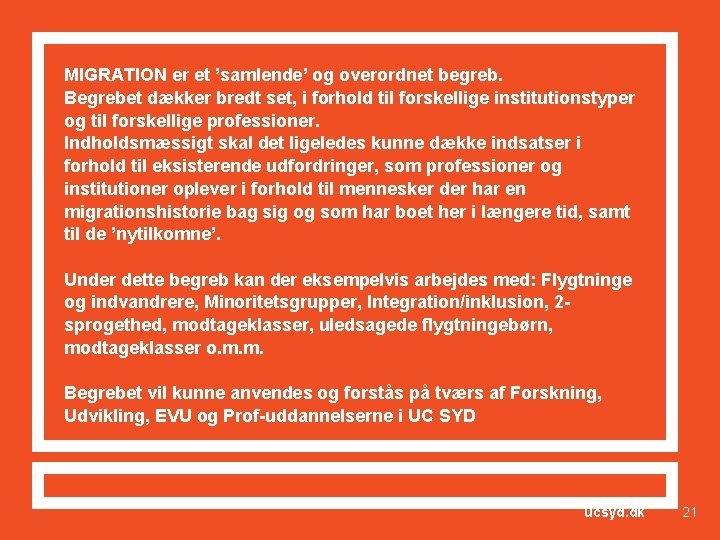 MIGRATION er et 'samlende' og overordnet begreb.
Begrebet dækker bredt set, i forhold til forskellige institutionstyper og til forskellige professioner.
Indholdsmæssigt skal det ligeledes kunne dække indsatser i forhold til eksisterende udfordringer, som professioner og institutioner oplever i forhold til mennesker der har en migrationshistorie bag sig og som har boet her i længere tid, samt til de 'nytilkomne'.

Under dette begreb kan der eksempelvis arbejdes med: Flygtninge og indvandrere, Minoritetsgrupper, Integration/inklusion, 2-sprogethed, modtageklasser, uledsagede flygtningebørn, modtageklasser o.m.m.

Begrebet vil kunne anvendes og forstås på tværs af Forskning, Udvikling, EVU og Prof-uddannelserne i UC SYD

ucsyd.dk

21